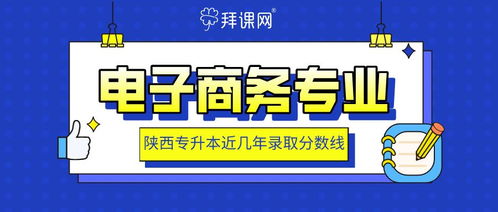 拜课网®

电子商务专业

陕西专升本近几年录取分数线